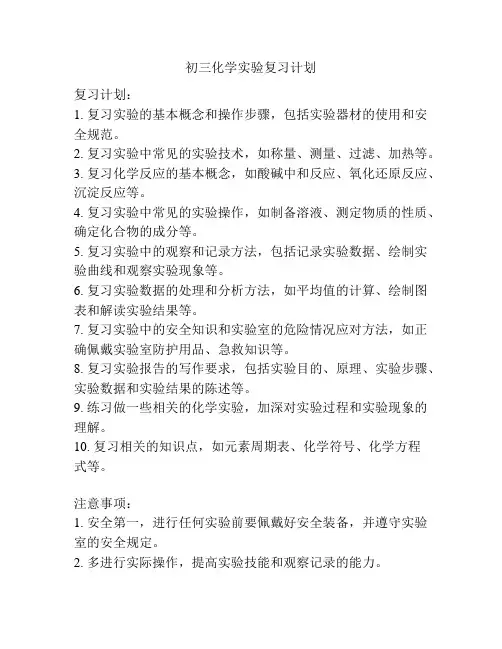 初三化学实验复习计划

复习计划：

1. 复习实验的基本概念和操作步骤，包括实验器材的使用和安全规范。

2. 复习实验中常见的实验技术，如称量、测量、过滤、加热等。

3. 复习化学反应的基本概念，如酸碱中和反应、氧化还原反应、沉淀反应等。

4. 复习实验中常见的实验操作，如制备溶液、测定物质的性质、确定化合物的成分等。

5. 复习实验中的观察和记录方法，包括记录实验数据、绘制实验曲线和观察实验现象等。

6. 复习实验数据的处理和分析方法，如平均值的计算、绘制图表和解读实验结果等。

7. 复习实验中的安全知识和实验室的危险情况应对方法，如正确佩戴实验室防护用品、急救知识等。

8. 复习实验报告的写作要求，包括实验目的、原理、实验步骤、实验数据和实验结果的陈述等。

9. 练习做一些相关的化学实验，加深对实验过程和实验现象的理解。

10. 复习相关的知识点，如元素周期表、化学符号、化学方程式等。

注意事项：

1. 安全第一，进行任何实验前要佩戴好安全装备，并遵守实验室的安全规定。

2. 多进行实际操作，提高实验技能和观察记录的能力。